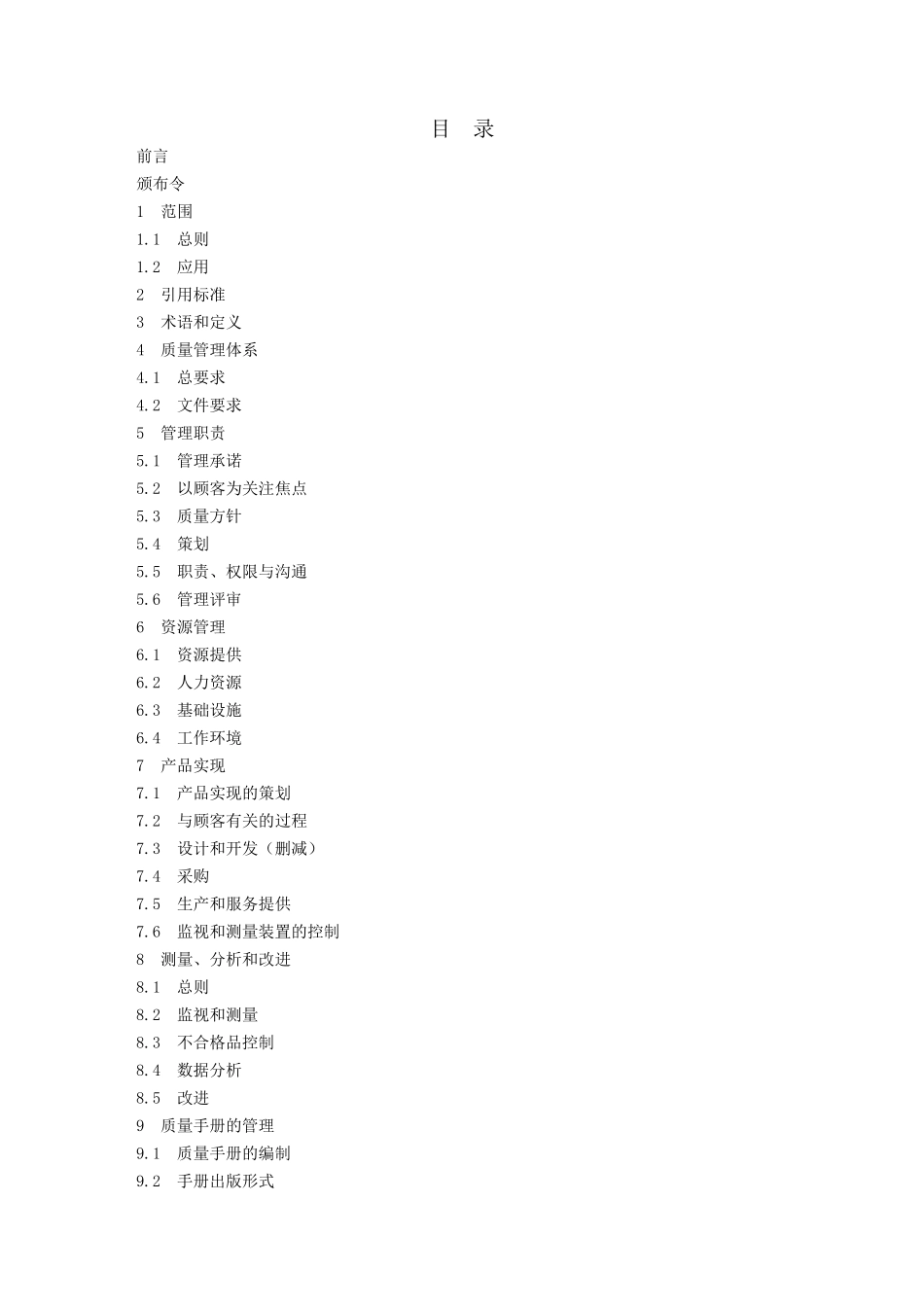 目　录

前言

颁布令

1　范围

1.1　总则

1.2　应用

2　引用标准

3　术语和定义

4　质量管理体系

4.1　总要求

4.2　文件要求

5　管理职责

5.1　管理承诺

5.2　以顾客为关注焦点

5.3　质量方针

5.4　策划

5.5　职责、权限与沟通

5.6　管理评审

6　资源管理

6.1　资源提供

6.2　人力资源

6.3　基础设施

6.4　工作环境

7　产品实现

7.1　产品实现的策划

7.2　与顾客有关的过程

7.3　设计和开发（删减）

7.4　采购

7.5　生产和服务提供

7.6　监视和测量装置的控制

8　测量、分析和改进

8.1　总则

8.2　监视和测量

8.3　不合格品控制

8.4　数据分析

8.5　改进

9　质量手册的管理

9.1　质量手册的编制

9.2　手册出版形式